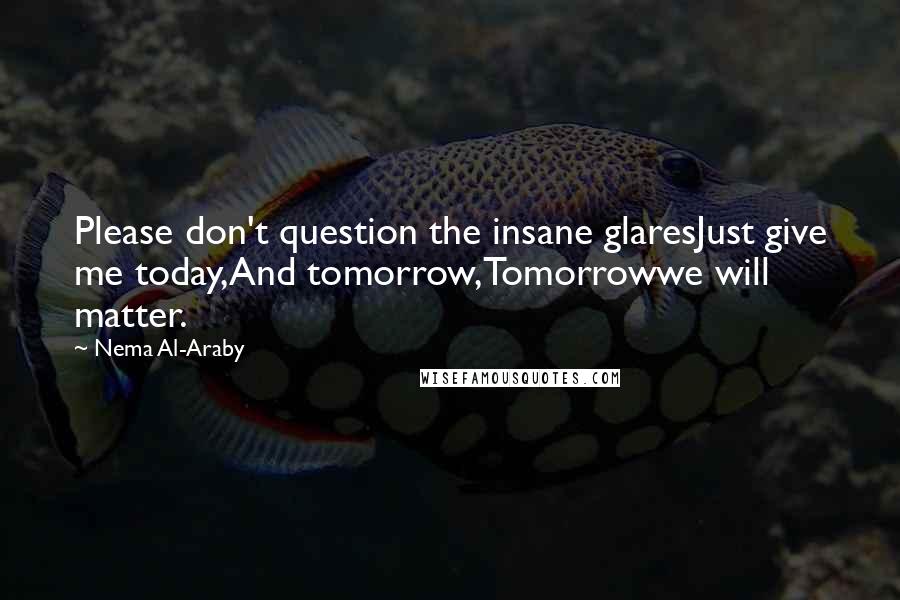 Please don't question the insane glaresJust give me today,And tomorrow,Tomorrowwe will matter.

~ Nema Al-Araby

WISEFAMOUSQUOTES.COM